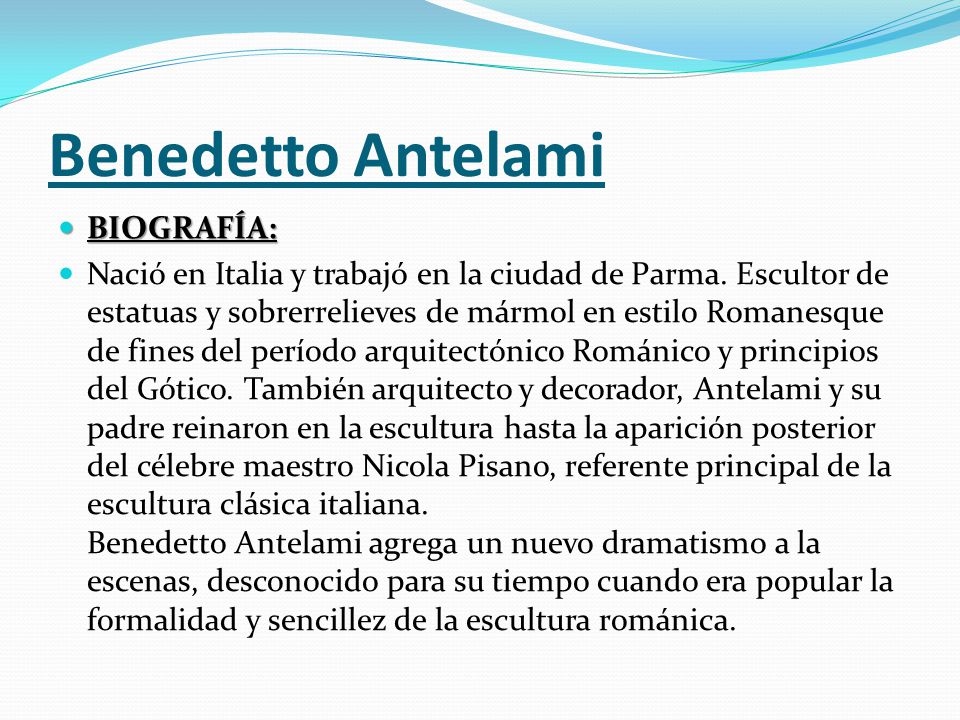 Benedetto Antelami

BIOGRAFÍA:

Nació en Italia y trabajó en la ciudad de Parma. Escultor de estatuas y sobrerrelieves de mármol en estilo Romanesque de fines del período arquitectónico Románico y principios del Gótico. También arquitecto y decorador, Antelami y su padre reinaron en la escultura hasta la aparición posterior del célebre maestro Nicola Pisano, referente principal de la escultura clásica italiana.
Benedetto Antelami agrega un nuevo dramatismo a la escenas, desconocido para su tiempo cuando era popular la formalidad y sencillez de la escultura románica.